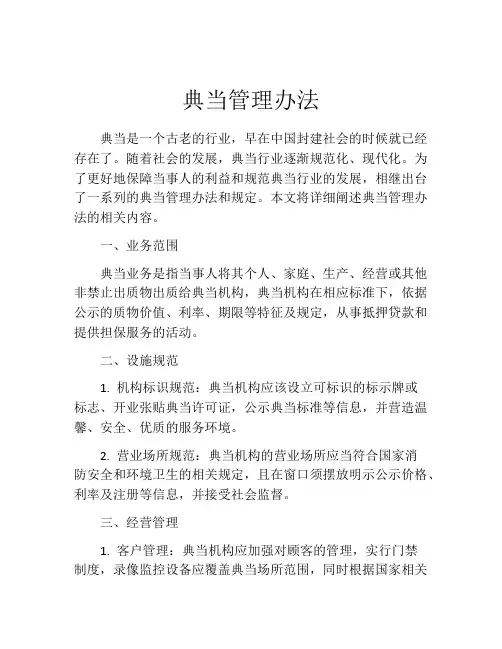 典当管理办法

典当是一个古老的行业，早在中国封建社会的时候就已经存在了。随着社会的发展，典当行业逐渐规范化、现代化。为了更好地保障当事人的利益和规范典当行业的发展，相继出台了一系列的典当管理办法和规定。本文将详细阐述典当管理办法的相关内容。

一、业务范围

典当业务是指当事人将其个人、家庭、生产、经营或其他非禁止出质物出质给典当机构，典当机构在相应标准下，依据公示的质物价值、利率、期限等特征及规定，从事抵押贷款和提供担保服务的活动。

二、设施规范

1. 机构标识规范：典当机构应该设立可标识的标示牌或标志、开业张贴典当许可证，公示典当标准等信息，并营造温馨、安全、优质的服务环境。

2. 营业场所规范：典当机构的营业场所应当符合国家消防安全和环境卫生的相关规定，且在窗口须摆放明示公示价格、利率及注册等信息，并接受社会监督。

三、经营管理

1. 客户管理：典当机构应加强对顾客的管理，实行门禁制度，录像监控设备应覆盖典当场所范围，同时根据国家相关